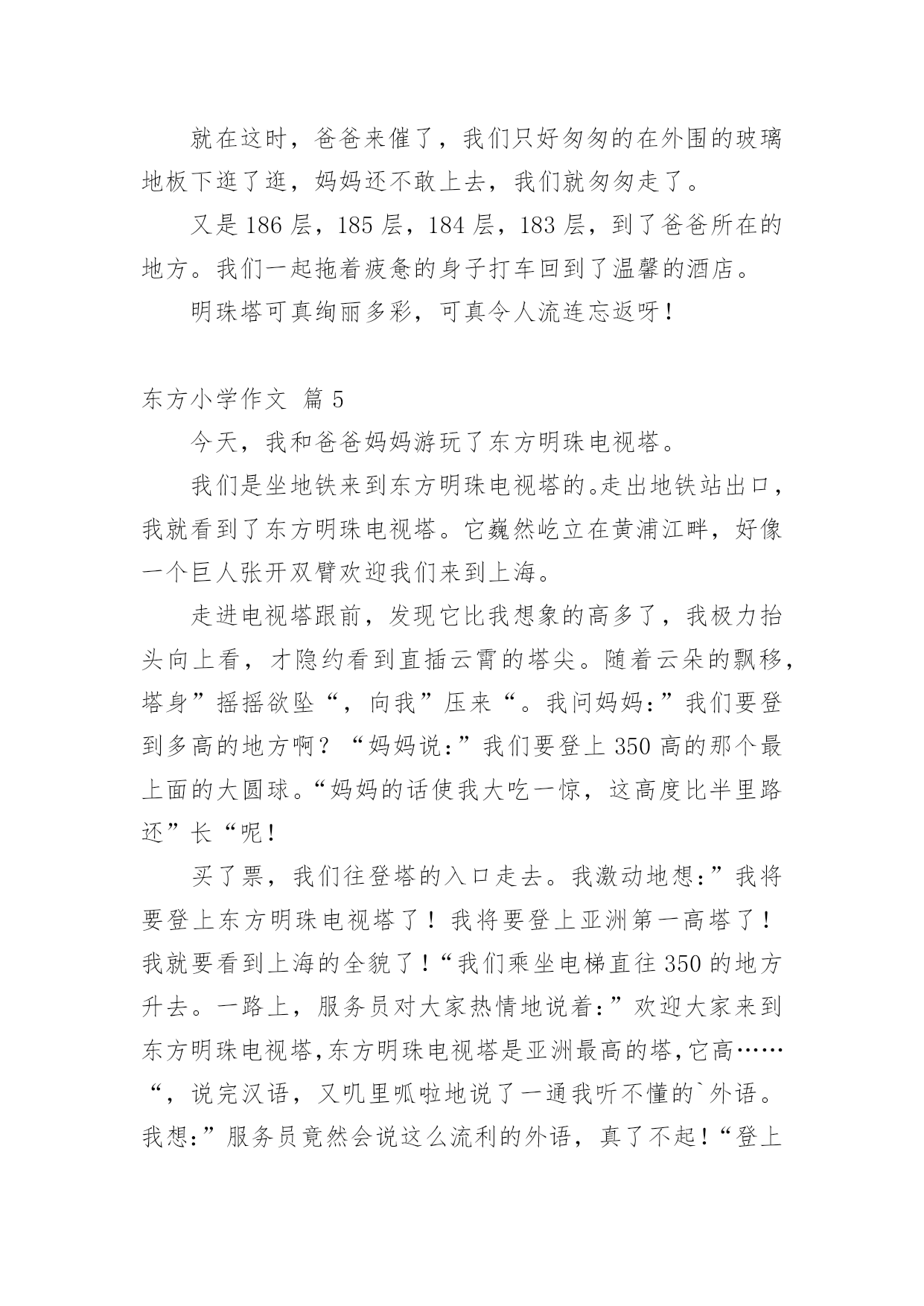 就在这时，爸爸来催了，我们只好匆匆的在外围的玻璃地板下逛了逛，妈妈还不敢上去，我们就匆匆走了。

又是 186 层，185 层，184 层，183 层，到了爸爸所在的地方。我们一起拖着疲惫的身子打车回到了温馨的酒店。

明珠塔可真绚丽多彩，可真令人流连忘返呀！

东方小学作文 篇 5

今天，我和爸爸妈妈游玩了东方明珠电视塔。

我们是坐地铁来到东方明珠电视塔的。走出地铁站出口，我就看到了东方明珠电视塔。它巍然屹立在黄浦江畔，好像一个巨人张开双臂欢迎我们来到上海。

走进电视塔跟前，发现它比我想象的高多了，我极力抬头向上看，才隐约看到直插云霄的塔尖。随着云朵的飘移，塔身”摇摇欲坠“，向我”压来“。我问妈妈：”我们要登到多高的地方啊？“妈妈说：”我们要登上 350 高的那个最上面的大圆球。“妈妈的话使我大吃一惊，这高度比半里路还”长“呢！

买了票，我们往登塔的入口走去。我激动地想：”我将要登上东方明珠电视塔了！我将要登上亚洲第一高塔了！我就要看到上海的全貌了！“我们乘坐电梯直往 350 的地方升去。一路上，服务员对大家热情地说着：”欢迎大家来到东方明珠电视塔，东方明珠电视塔是亚洲最高的塔，它高……“，说完汉语，又叽里呱啦地说了一通我听不懂的`外语。我想：”服务员竟然会说这么流利的外语，真了不起！“登上